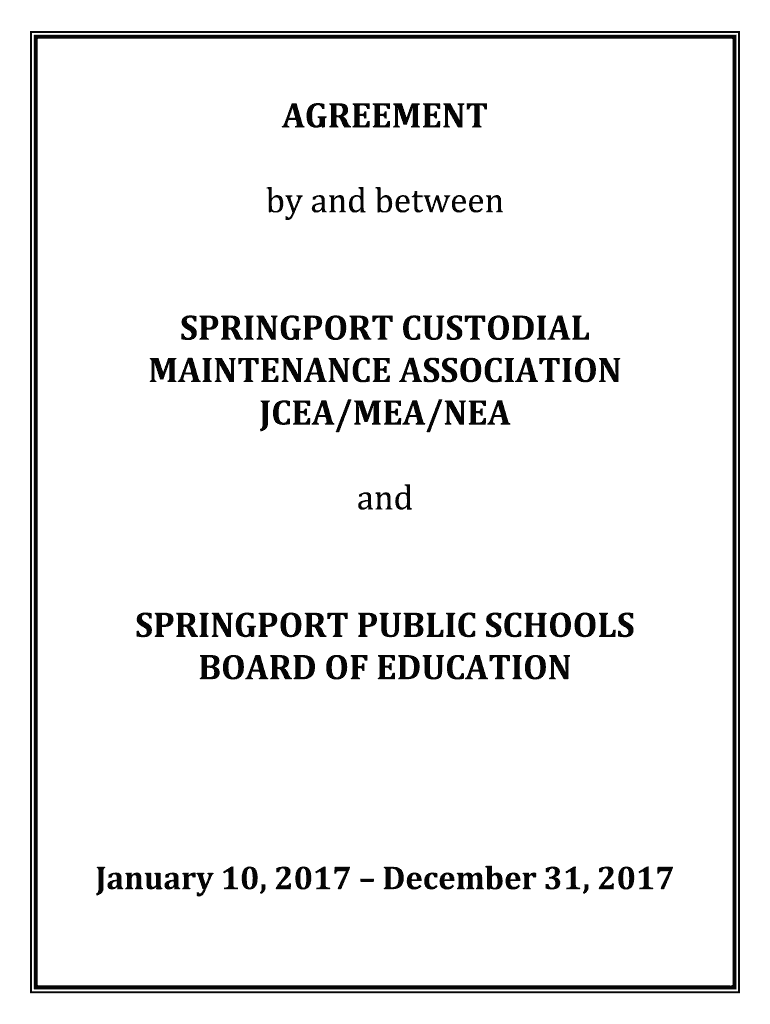 AGREEMENT

by and between

SPRINGPORT CUSTODIAL MAINTENANCE ASSOCIATION JCEA/MEA/NEA

and

SPRINGPORT PUBLIC SCHOOLS BOARD OF EDUCATION

January 10, 2017 – December 31, 2017